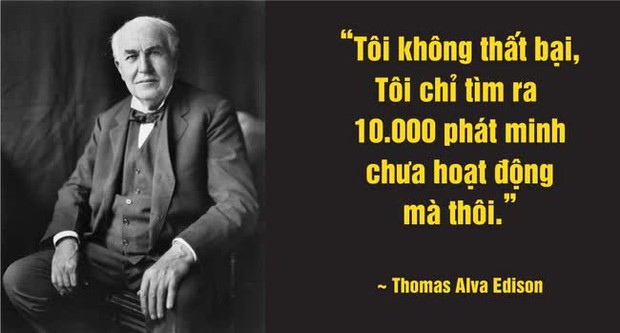 “Tôi không thất bại, Tôi chỉ tìm ra 10.000 phát minh chưa hoạt động mà thôi.”

~ Thomas Alva Edison